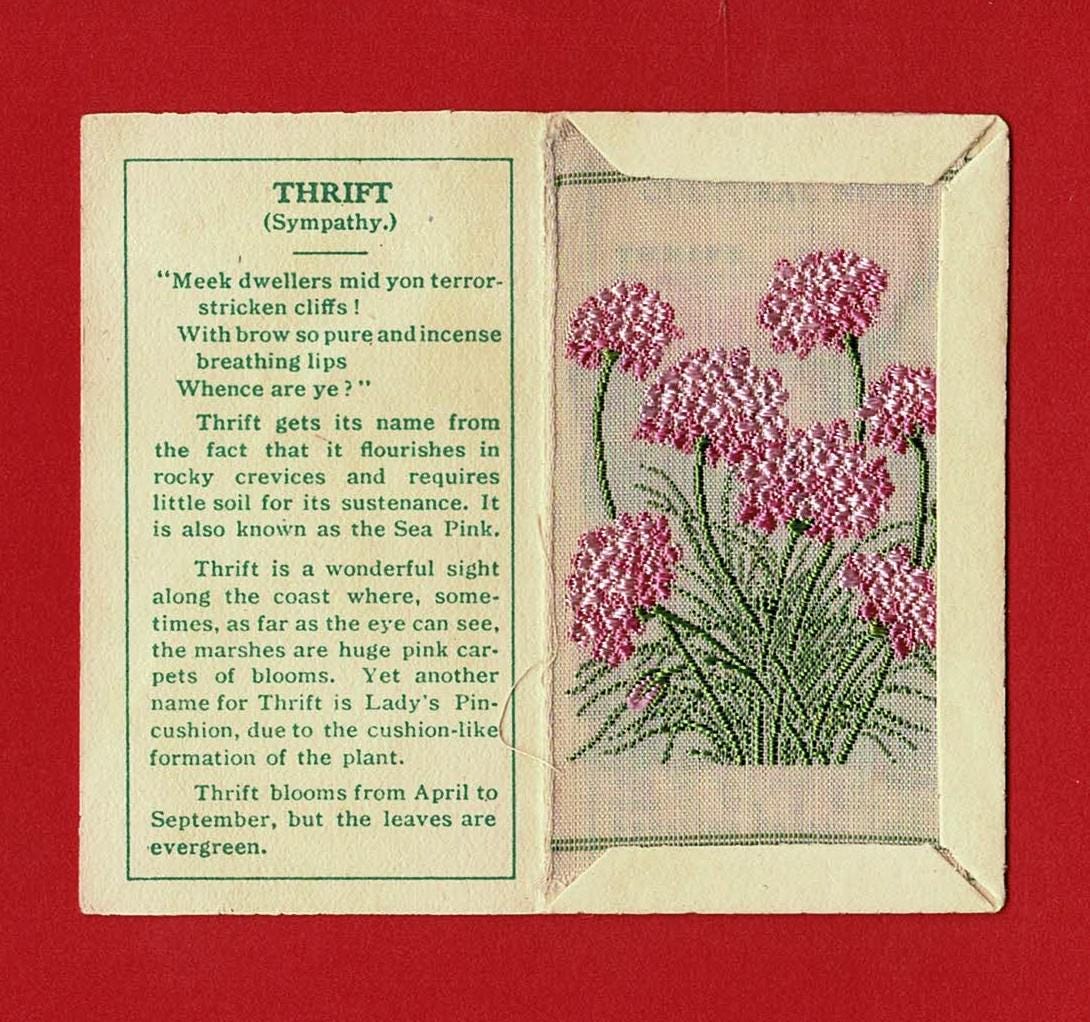 THRIFT
(Sympathy.)

"Meek dwellers mid yon terror-stricken cliffs!
With brow so pure and incense breathing lips
Whence are ye?"

Thrift gets its name from the fact that it flourishes in rocky crevices and requires little soil for its sustenance. It is also known as the Sea Pink.

Thrift is a wonderful sight along the coast where, sometimes, as far as the eye can see, the marshes are huge pink carpets of blooms. Yet another name for Thrift is Lady's Pincushion, due to the cushion-like formation of the plant.

Thrift blooms from April to September, but the leaves are evergreen.